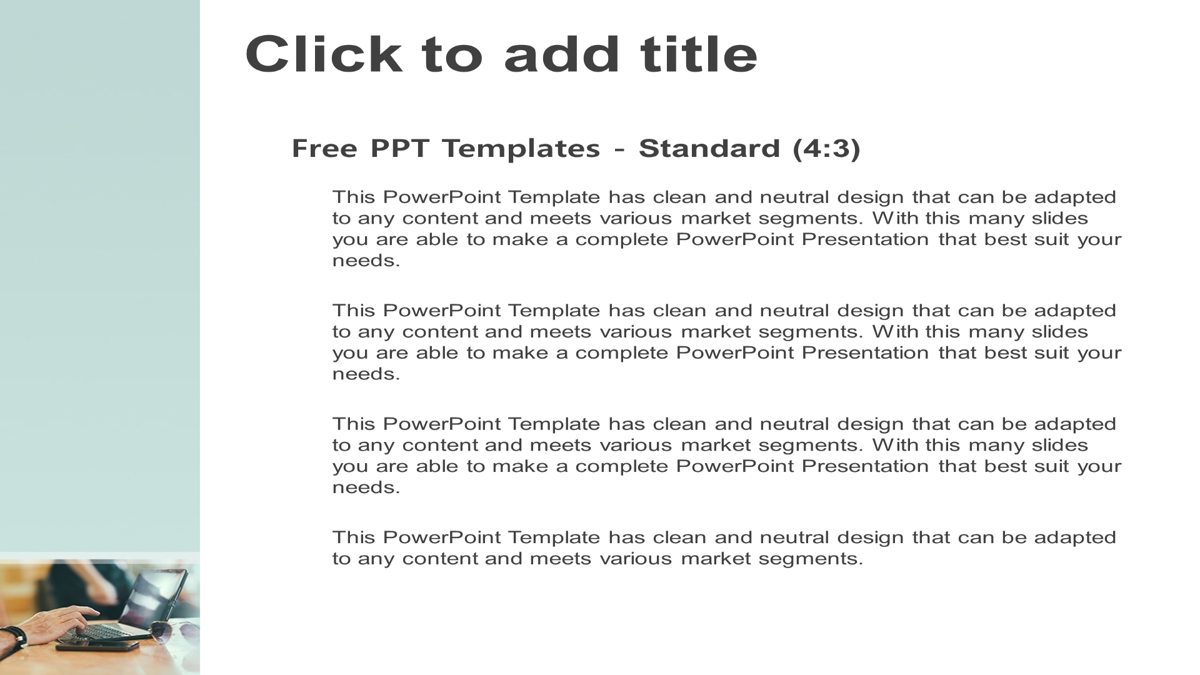 Click to add title

Free PPT Templates - Standard (4:3)

This PowerPoint Template has clean and neutral design that can be adapted to any content and meets various market segments. With this many slides you are able to make a complete PowerPoint Presentation that best suit your needs.

This PowerPoint Template has clean and neutral design that can be adapted to any content and meets various market segments. With this many slides you are able to make a complete PowerPoint Presentation that best suit your needs.

This PowerPoint Template has clean and neutral design that can be adapted to any content and meets various market segments. With this many slides you are able to make a complete PowerPoint Presentation that best suit your needs.

This PowerPoint Template has clean and neutral design that can be adapted to any content and meets various market segments.